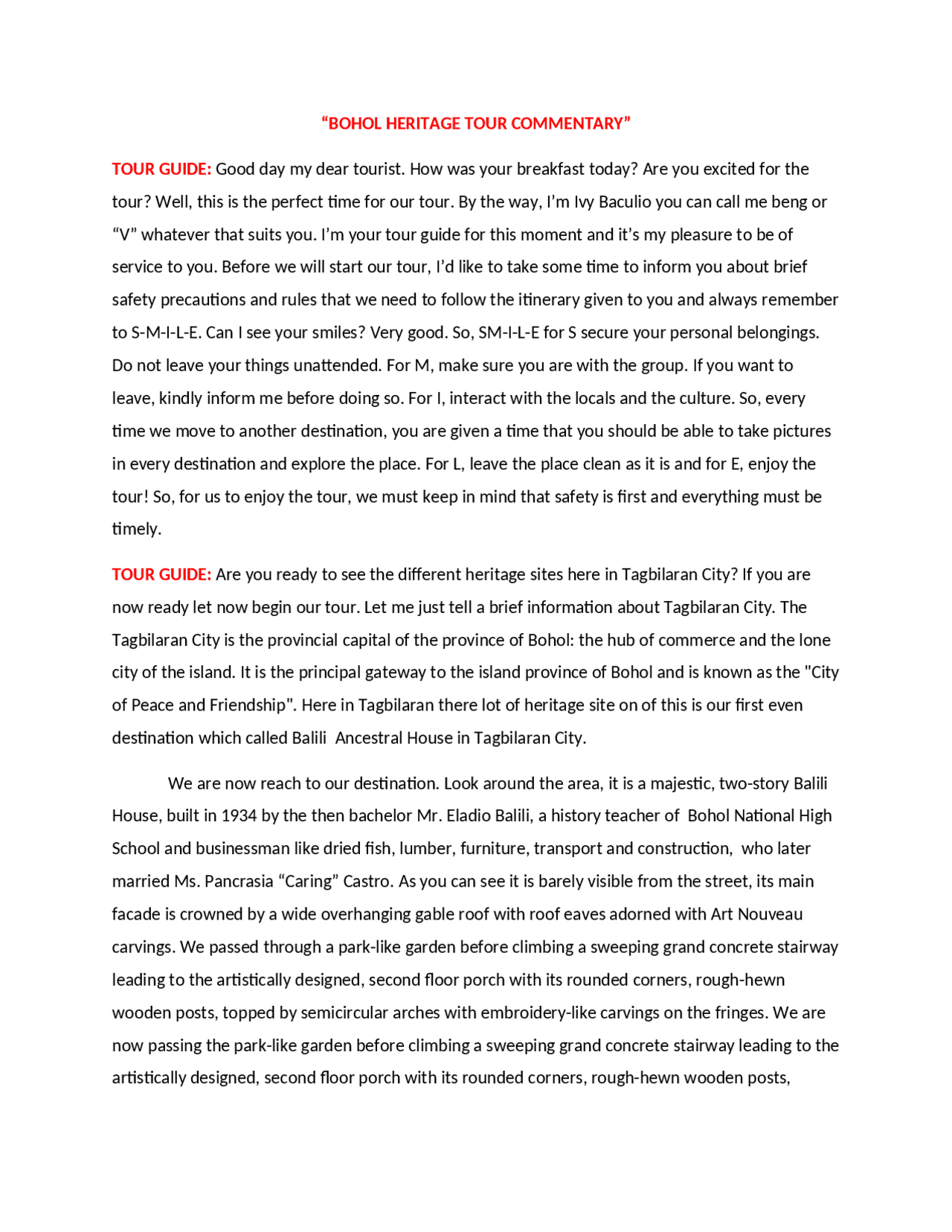 “BOHOL HERITAGE TOUR COMMENTARY”

TOUR GUIDE: Good day my dear tourist. How was your breakfast today? Are you excited for the tour? Well, this is the perfect time for our tour. By the way, I’m Ivy Baculio you can call me beng or “V” whatever that suits you. I’m your tour guide for this moment and it’s my pleasure to be of service to you. Before we will start our tour, I’d like to take some time to inform you about brief safety precautions and rules that we need to follow the itinerary given to you and always remember to S-M-I-L-E. Can I see your smiles? Very good. So, SM-I-L-E for S secure your personal belongings. Do not leave your things unattended. For M, make sure you are with the group. If you want to leave, kindly inform me before doing so. For I, interact with the locals and the culture. So, every time we move to another destination, you are given a time that you should be able to take pictures in every destination and explore the place. For L, leave the place clean as it is and for E, enjoy the tour! So, for us to enjoy the tour, we must keep in mind that safety is first and everything must be timely.

TOUR GUIDE: Are you ready to see the different heritage sites here in Tagbilaran City? If you are now ready let now begin our tour. Let me just tell a brief information about Tagbilaran City. The Tagbilaran City is the provincial capital of the province of Bohol: the hub of commerce and the lone city of the island. It is the principal gateway to the island province of Bohol and is known as the "City of Peace and Friendship". Here in Tagbilaran there lot of heritage site on of this is our first even destination which called Balili Ancestral House in Tagbilaran City.

We are now reach to our destination. Look around the area, it is a majestic, two-story Balili House, built in 1934 by the then bachelor Mr. Eladio Balili, a history teacher of Bohol National High School and businessman like dried fish, lumber, furniture, transport and construction, who later married Ms. Pancrasia “Caring” Castro. As you can see it is barely visible from the street, its main facade is crowned by a wide overhanging gable roof with roof eaves adorned with Art Nouveau carvings. We passed through a park-like garden before climbing a sweeping grand concrete stairway leading to the artistically designed, second floor porch with its rounded corners, rough-hewn wooden posts, topped by semicircular arches with embroidery-like carvings on the fringes. We are now passing the park-like garden before climbing a sweeping grand concrete stairway leading to the artistically designed, second floor porch with its rounded corners, rough-hewn wooden posts,